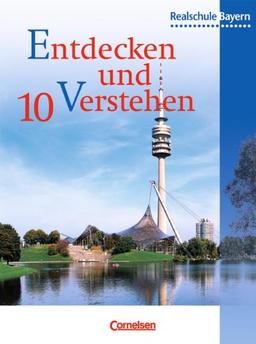 Realschule Bayern

Entdecken und Verstehen

10

Cornelsen